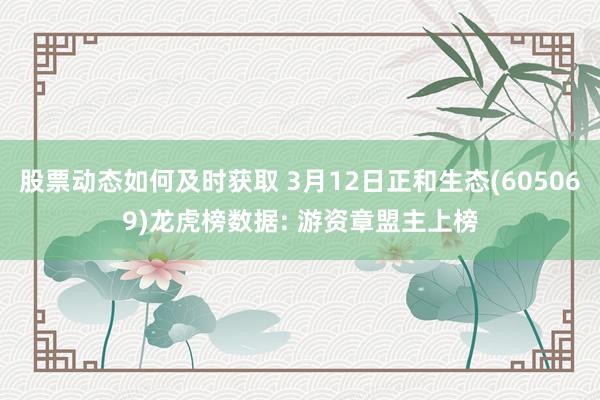 股票动态如何及时获取 3月12日正和生态(605069)龙虎榜数据: 游资章盟主上榜